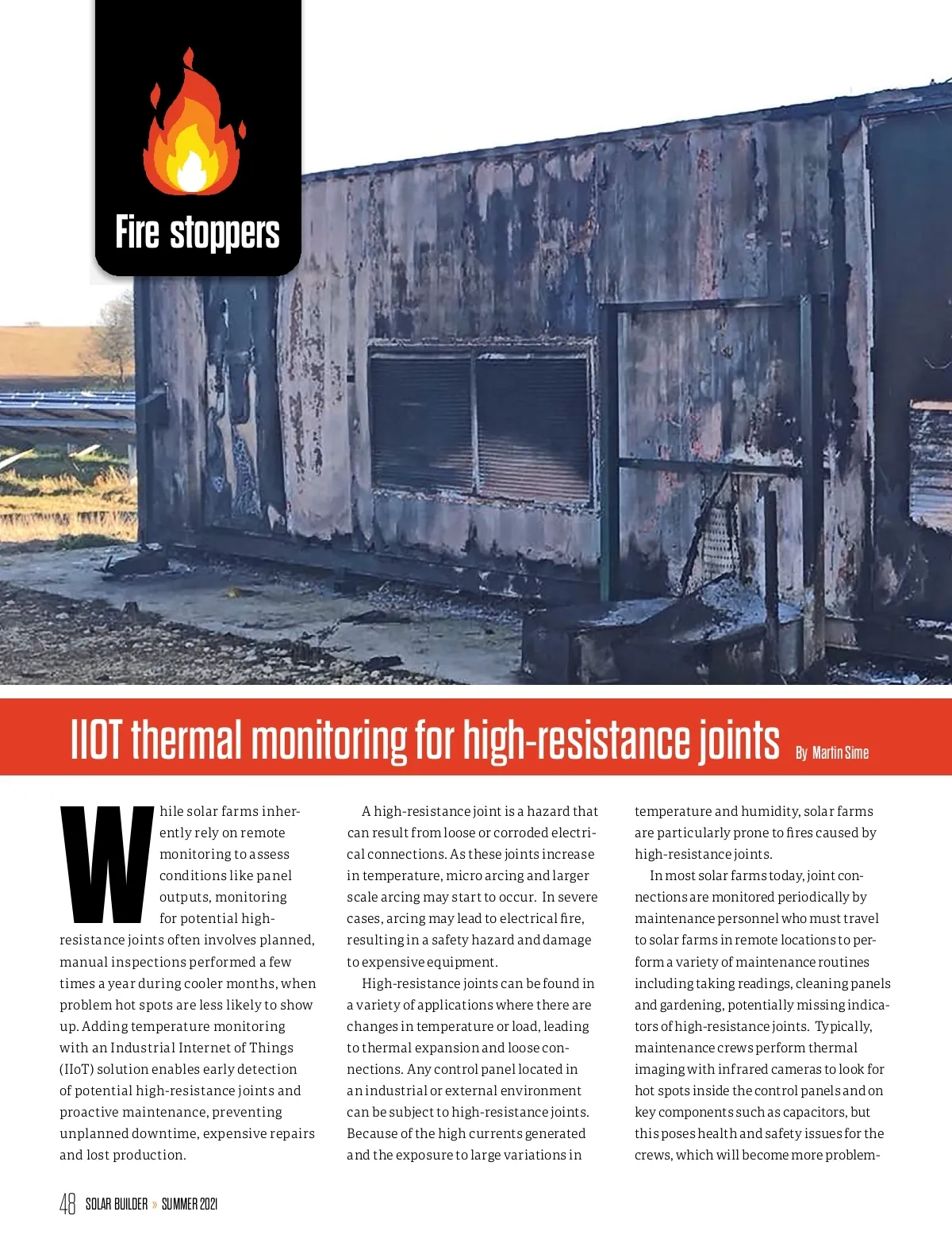 Fire stoppers

IIOT thermal monitoring for high-resistance joints

By Martin Sime

While solar farms inherently rely on remote monitoring to assess conditions like panel outputs, monitoring for potential high-resistance joints often involves planned, manual inspections performed a few times a year during cooler months, when problem hot spots are less likely to show up. Adding temperature monitoring with an Industrial Internet of Things (IIoT) solution enables early detection of potential high-resistance joints and proactive maintenance, preventing unplanned downtime, expensive repairs and lost production.

A high-resistance joint is a hazard that can result from loose or corroded electrical connections. As these joints increase in temperature, micro arcing and larger scale arcing may start to occur. In severe cases, arcing may lead to electrical fire, resulting in a safety hazard and damage to expensive equipment.

High-resistance joints can be found in a variety of applications where there are changes in temperature or load, leading to thermal expansion and loose connections. Any control panel located in an industrial or external environment can be subject to high-resistance joints. Because of the high currents generated and the exposure to large variations in temperature and humidity, solar farms are particularly prone to fires caused by high-resistance joints.

In most solar farms today, joint connections are monitored periodically by maintenance personnel who must travel to solar farms in remote locations to perform a variety of maintenance routines including taking readings, cleaning panels and gardening, potentially missing indicators of high-resistance joints. Typically, maintenance crews perform thermal imaging with infrared cameras to look for hot spots inside the control panels and on key components such as capacitors, but this poses health and safety issues for the crews, which will become more problem-

48 SOLAR BUILDER » SUMMER 2021